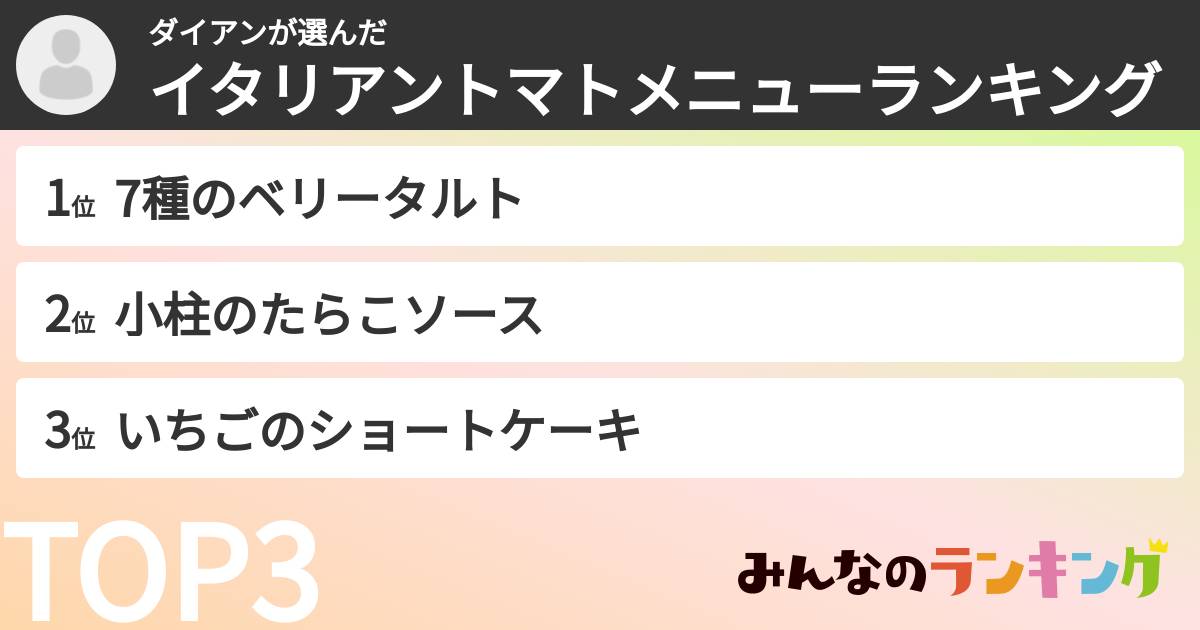 ダイアンが選んだ
イタリアントマトメニューランキング

1位 7種のベリータルト

2位 小柱のたらこソース

3位 いちごのショートケーキ

TOP3

みんなのランキング